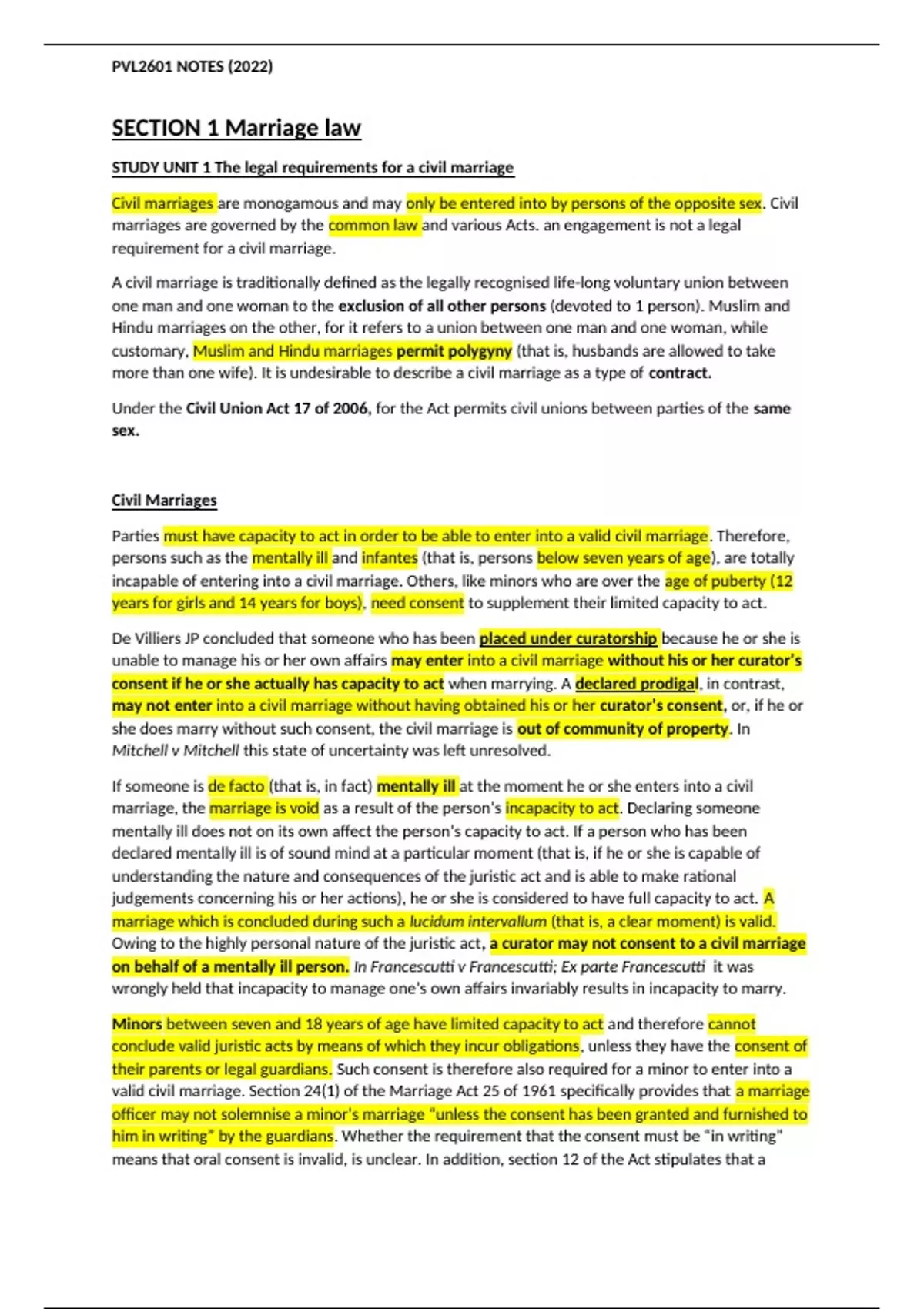 PVL2601 NOTES (2022)

SECTION 1 Marriage law

STUDY UNIT 1 The legal requirements for a civil marriage

Civil marriages are monogamous and may only be entered into by persons of the opposite sex. Civil marriages are governed by the common law and various Acts. an engagement is not a legal requirement for a civil marriage.

A civil marriage is traditionally defined as the legally recognised life-long voluntary union between one man and one woman to the exclusion of all other persons (devoted to 1 person). Muslim and Hindu marriages on the other, for it refers to a union between one man and one woman, while customary, Muslim and Hindu marriages permit polygyny (that is, husbands are allowed to take more than one wife). It is undesirable to describe a civil marriage as a type of contract.

Under the Civil Union Act 17 of 2006, for the Act permits civil unions between parties of the same sex.

Civil Marriages

Parties must have capacity to act in order to be able to enter into a valid civil marriage. Therefore, persons such as the mentally ill and infantes (that is, persons below seven years of age), are totally incapable of entering into a civil marriage. Others, like minors who are over the age of puberty (12 years for girls and 14 years for boys), need consent to supplement their limited capacity to act.

De Villiers JP concluded that someone who has been placed under curatorship because he or she is unable to manage his or her own affairs may enter into a civil marriage without his or her curator's consent if he or she actually has capacity to act when marrying. A declared prodigal, in contrast, may not enter into a civil marriage without having obtained his or her curator's consent, or, if he or she does marry without such consent, the civil marriage is out of community of property. In Mitchell v Mitchell this state of uncertainty was left unresolved.

If someone is de facto (that is, in fact) mentally ill at the moment he or she enters into a civil marriage, the marriage is void as a result of the person's incapacity to act. Declaring someone mentally ill does not on its own affect the person's capacity to act. If a person who has been declared mentally ill is of sound mind at a particular moment (that is, if he or she is capable of understanding the nature and consequences of the juristic act and is able to make rational judgements concerning his or her actions), he or she is considered to have full capacity to act. A marriage which is concluded during such a lucidum intervallum (that is, a clear moment) is valid. Owing to the highly personal nature of the juristic act, a curator may not consent to a civil marriage on behalf of a mentally ill person. In Francescutti v Francescutti; Ex parte Francescutti it was wrongly held that incapacity to manage one's own affairs invariably results in incapacity to marry.

Minors between seven and 18 years of age have limited capacity to act and therefore cannot conclude valid juristic acts by means of which they incur obligations, unless they have the consent of their parents or legal guardians. Such consent is therefore also required for a minor to enter into a valid civil marriage. Section 24(1) of the Marriage Act 25 of 1961 specifically provides that a marriage officer may not solemnise a minor's marriage "unless the consent has been granted and furnished to him in writing" by the guardians. Whether the requirement that the consent must be "in writing" means that oral consent is invalid, is unclear. In addition, section 12 of the Act stipulates that a